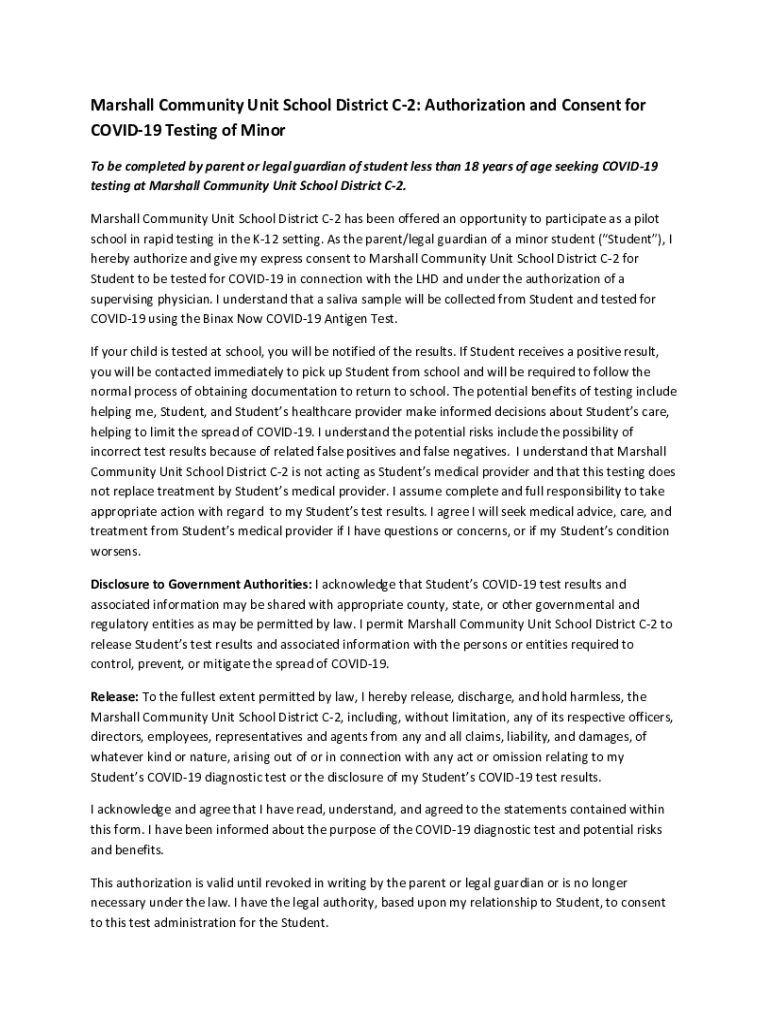 Marshall Community Unit School District C-2: Authorization and Consent for COVID-19 Testing of Minor

To be completed by parent or legal guardian of student less than 18 years of age seeking COVID-19 testing at Marshall Community Unit School District C-2.

Marshall Community Unit School District C-2 has been offered an opportunity to participate as a pilot school in rapid testing in the K-12 setting. As the parent/legal guardian of a minor student ("Student"), I hereby authorize and give my express consent to Marshall Community Unit School District C-2 for Student to be tested for COVID-19 in connection with the LHD and under the authorization of a supervising physician. I understand that a saliva sample will be collected from Student and tested for COVID-19 using the Binax Now COVID-19 Antigen Test.

If your child is tested at school, you will be notified of the results. If Student receives a positive result, you will be contacted immediately to pick up Student from school and will be required to follow the normal process of obtaining documentation to return to school. The potential benefits of testing include helping me, Student, and Student's healthcare provider make informed decisions about Student's care, helping to limit the spread of COVID-19. I understand the potential risks include the possibility of incorrect test results because of related false positives and false negatives. I understand that Marshall Community Unit School District C-2 is not acting as Student's medical provider and that this testing does not replace treatment by Student's medical provider. I assume complete and full responsibility to take appropriate action with regard to my Student's test results. I agree I will seek medical advice, care, and treatment from Student's medical provider if I have questions or concerns, or if my Student's condition worsens.

Disclosure to Government Authorities: I acknowledge that Student's COVID-19 test results and associated information may be shared with appropriate county, state, or other governmental and regulatory entities as may be permitted by law. I permit Marshall Community Unit School District C-2 to release Student's test results and associated information with the persons or entities required to control, prevent, or mitigate the spread of COVID-19.

Release: To the fullest extent permitted by law, I hereby release, discharge, and hold harmless, the Marshall Community Unit School District C-2, including, without limitation, any of its respective officers, directors, employees, representatives and agents from any and all claims, liability, and damages, of whatever kind or nature, arising out of or in connection with any act or omission relating to my Student's COVID-19 diagnostic test or the disclosure of my Student's COVID-19 test results.

I acknowledge and agree that I have read, understand, and agreed to the statements contained within this form. I have been informed about the purpose of the COVID-19 diagnostic test and potential risks and benefits.

This authorization is valid until revoked in writing by the parent or legal guardian or is no longer necessary under the law. I have the legal authority, based upon my relationship to Student, to consent to this test administration for the Student.